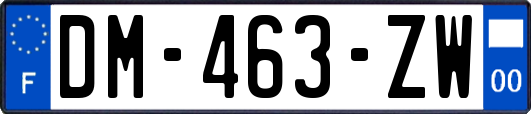 F
DM-463-ZW
00